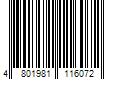 4 801981 116072